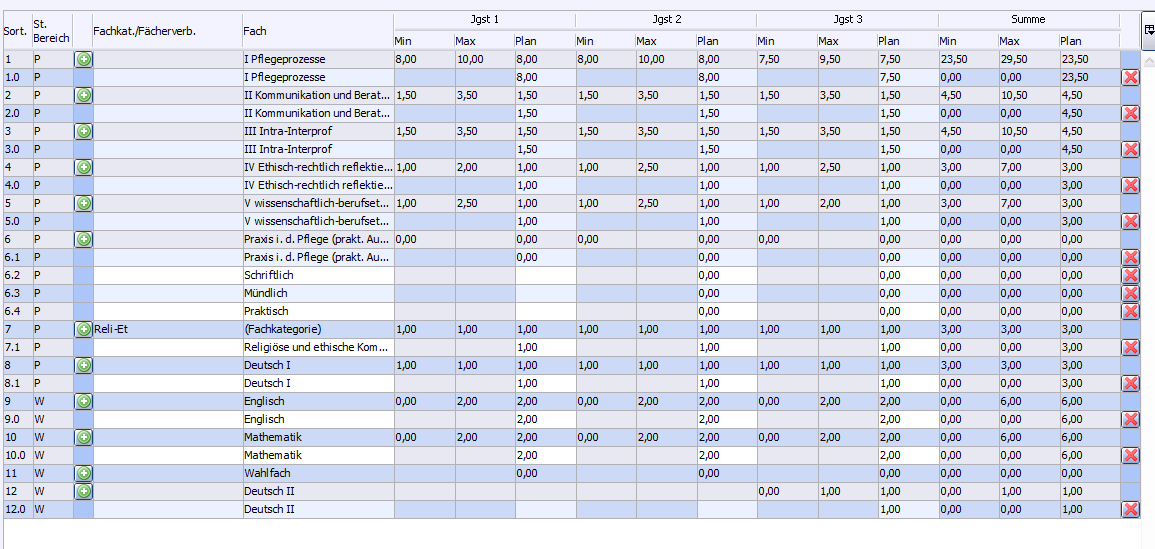 | Sort. | St. Bereich | | Fachkat./Fächerverb. | Fach | Jgst 1 Min | Jgst 1 Max | Jgst 1 Plan | Jgst 2 Min | Jgst 2 Max | Jgst 2 Plan | Jgst 3 Min | Jgst 3 Max | Jgst 3 Plan | Summe Min | Summe Max | Summe Plan |
|---|---|---|---|---|---|---|---|---|---|---|---|---|---|---|---|---|
| 1 | P | | | I Pflegeprozesse | 8,00 | 10,00 | 8,00 | 8,00 | 10,00 | 8,00 | 7,50 | 9,50 | 7,50 | 23,50 | 29,50 | 23,50 |
| 1.0 | P | | | I Pflegeprozesse | | | 8,00 | | | 8,00 | | | 7,50 | 0,00 | 0,00 | 23,50 |
| 2 | P | | | II Kommunikation und Berat... | 1,50 | 3,50 | 1,50 | 1,50 | 3,50 | 1,50 | 1,50 | 3,50 | 1,50 | 4,50 | 10,50 | 4,50 |
| 2.0 | P | | | II Kommunikation und Berat... | | | 1,50 | | | 1,50 | | | 1,50 | 0,00 | 0,00 | 4,50 |
| 3 | P | | | III Intra-Interprof | 1,50 | 3,50 | 1,50 | 1,50 | 3,50 | 1,50 | 1,50 | 3,50 | 1,50 | 4,50 | 10,50 | 4,50 |
| 3.0 | P | | | III Intra-Interprof | | | 1,50 | | | 1,50 | | | 1,50 | 0,00 | 0,00 | 4,50 |
| 4 | P | | | IV Ethisch-rechtlich reflektie... | 1,00 | 2,00 | 1,00 | 1,00 | 2,50 | 1,00 | 1,00 | 2,50 | 1,00 | 3,00 | 7,00 | 3,00 |
| 4.0 | P | | | IV Ethisch-rechtlich reflektie... | | | 1,00 | | | 1,00 | | | 1,00 | 0,00 | 0,00 | 3,00 |
| 5 | P | | | V wissenschaftlich-berufset... | 1,00 | 2,50 | 1,00 | 1,00 | 2,50 | 1,00 | 1,00 | 2,00 | 1,00 | 3,00 | 7,00 | 3,00 |
| 5.0 | P | | | V wissenschaftlich-berufset... | | | 1,00 | | | 1,00 | | | 1,00 | 0,00 | 0,00 | 3,00 |
| 6 | P | | | Praxis i. d. Pflege (prakt. Au... | 0,00 | | 0,00 | 0,00 | | 0,00 | 0,00 | | 0,00 | 0,00 | 0,00 | 0,00 |
| 6.1 | P | | | Praxis i. d. Pflege (prakt. Au... | | | 0,00 | | | 0,00 | | | 0,00 | 0,00 | 0,00 | 0,00 |
| 6.2 | P | | | Schriftlich | | | | | | 0,00 | | | 0,00 | 0,00 | 0,00 | 0,00 |
| 6.3 | P | | | Mündlich | | | | | | 0,00 | | | 0,00 | 0,00 | 0,00 | 0,00 |
| 6.4 | P | | | Praktisch | | | | | | 0,00 | | | 0,00 | 0,00 | 0,00 | 0,00 |
| 7 | P | | Reli-Et | (Fachkategorie) | 1,00 | 1,00 | 1,00 | 1,00 | 1,00 | 1,00 | 1,00 | 1,00 | 1,00 | 3,00 | 3,00 | 3,00 |
| 7.1 | P | | | Religiöse und ethische Kom... | | | 1,00 | | | 1,00 | | | 1,00 | 0,00 | 0,00 | 3,00 |
| 8 | P | | | Deutsch I | 1,00 | 1,00 | 1,00 | 1,00 | 1,00 | 1,00 | 1,00 | 1,00 | 1,00 | 3,00 | 3,00 | 3,00 |
| 8.1 | P | | | Deutsch I | | | 1,00 | | | 1,00 | | | 1,00 | 0,00 | 0,00 | 3,00 |
| 9 | W | | | Englisch | 0,00 | 2,00 | 2,00 | 0,00 | 2,00 | 2,00 | 0,00 | 2,00 | 2,00 | 0,00 | 6,00 | 6,00 |
| 9.0 | W | | | Englisch | | | 2,00 | | | 2,00 | | | 2,00 | 0,00 | 0,00 | 6,00 |
| 10 | W | | | Mathematik | 0,00 | 2,00 | 2,00 | 0,00 | 2,00 | 2,00 | 0,00 | 2,00 | 2,00 | 0,00 | 6,00 | 6,00 |
| 10.0 | W | | | Mathematik | | | 2,00 | | | 2,00 | | | 2,00 | 0,00 | 0,00 | 6,00 |
| 11 | W | | | Wahlfach | | | 0,00 | | | 0,00 | | | 0,00 | 0,00 | 0,00 | 0,00 |
| 12 | W | | | Deutsch II | | | | | | | 0,00 | 1,00 | 1,00 | 0,00 | 1,00 | 1,00 |
| 12.0 | W | | | Deutsch II | | | | | | | | | 1,00 | 0,00 | 0,00 | 1,00 |